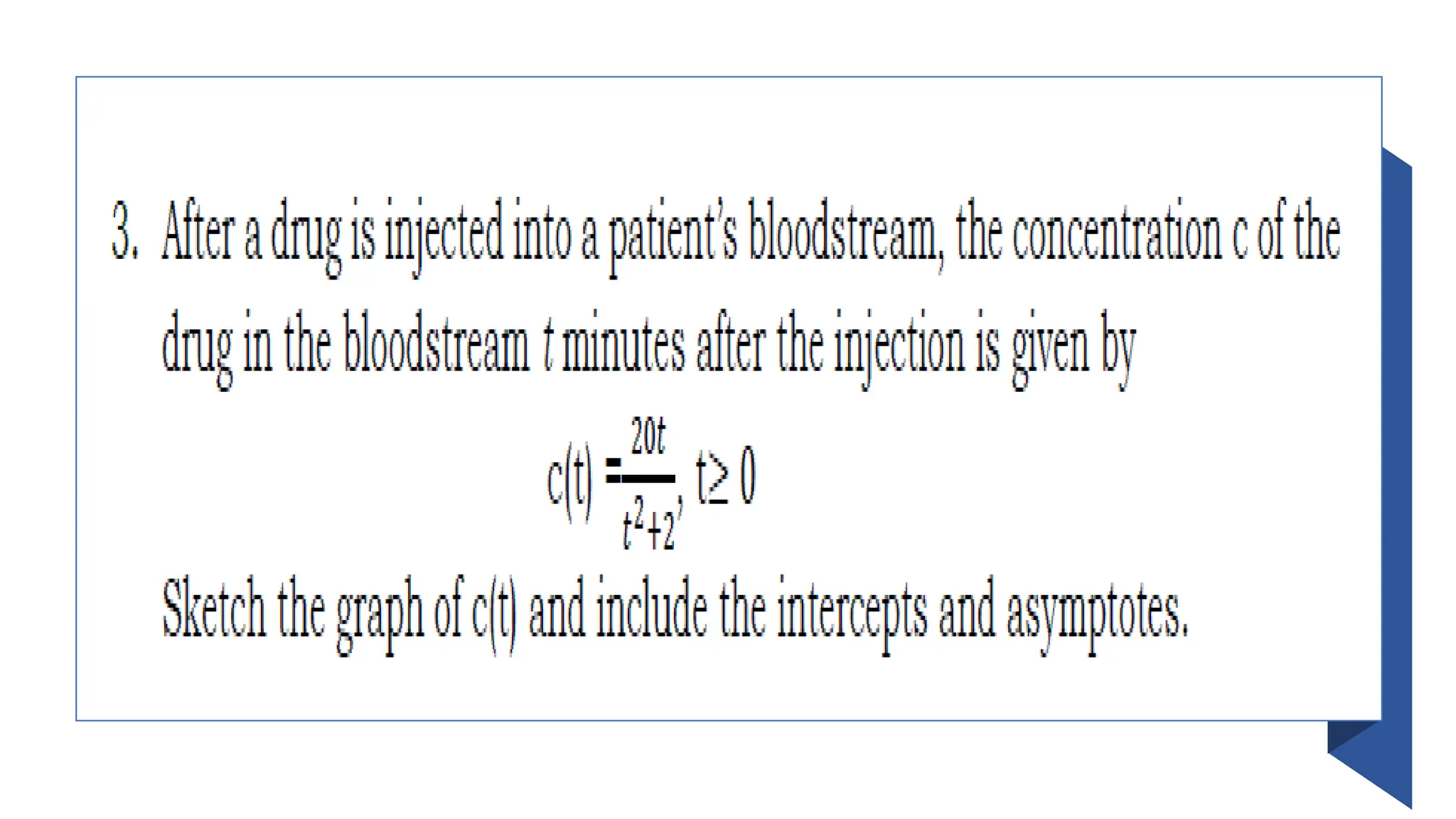 3. After a drug is injected into a patient's bloodstream, the concentration c of the drug in the bloodstream t minutes after the injection is given by

$c(t) = \frac{20t}{t^2+2}, t \geq 0$

Sketch the graph of c(t) and include the intercepts and asymptotes.